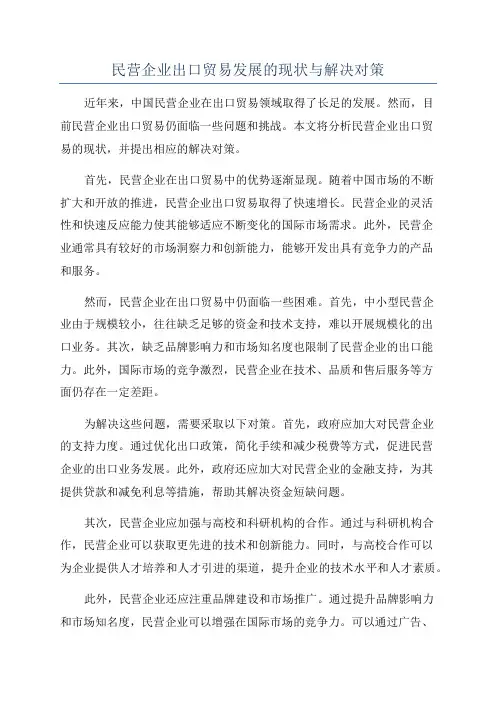 民营企业出口贸易发展的现状与解决对策

近年来，中国民营企业在出口贸易领域取得了长足的发展。然而，目前民营企业出口贸易仍面临一些问题和挑战。本文将分析民营企业出口贸易的现状，并提出相应的解决对策。

首先，民营企业在出口贸易中的优势逐渐显现。随着中国市场的不断扩大和开放的推进，民营企业出口贸易取得了快速增长。民营企业的灵活性和快速反应能力使其能够适应不断变化的国际市场需求。此外，民营企业通常具有较好的市场洞察力和创新能力，能够开发出具有竞争力的产品和服务。

然而，民营企业在出口贸易中仍面临一些困难。首先，中小型民营企业由于规模较小，往往缺乏足够的资金和技术支持，难以开展规模化的出口业务。其次，缺乏品牌影响力和市场知名度也限制了民营企业的出口能力。此外，国际市场的竞争激烈，民营企业在技术、品质和售后服务等方面仍存在一定差距。

为解决这些问题，需要采取以下对策。首先，政府应加大对民营企业的支持力度。通过优化出口政策，简化手续和减少税费等方式，促进民营企业的出口业务发展。此外，政府还应加大对民营企业的金融支持，为其提供贷款和减免利息等措施，帮助其解决资金短缺问题。

其次，民营企业应加强与高校和科研机构的合作。通过与科研机构合作，民营企业可以获取更先进的技术和创新能力。同时，与高校合作可以为企业提供人才培养和人才引进的渠道，提升企业的技术水平和人才素质。

此外，民营企业还应注重品牌建设和市场推广。通过提升品牌影响力和市场知名度，民营企业可以增强在国际市场的竞争力。可以通过广告、